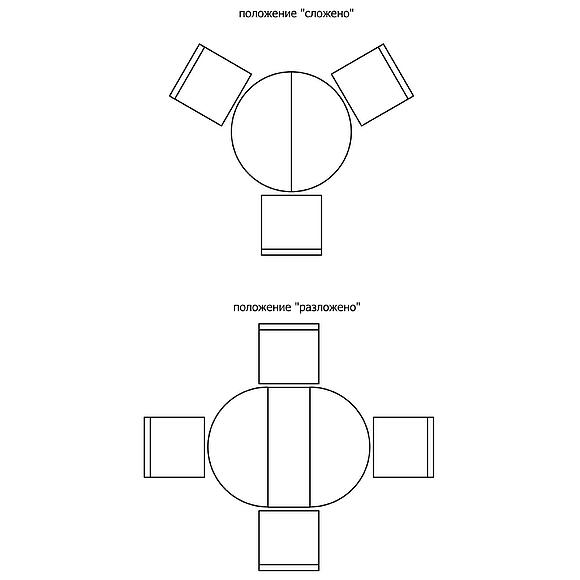 положение "сложено"

положение "разложено"